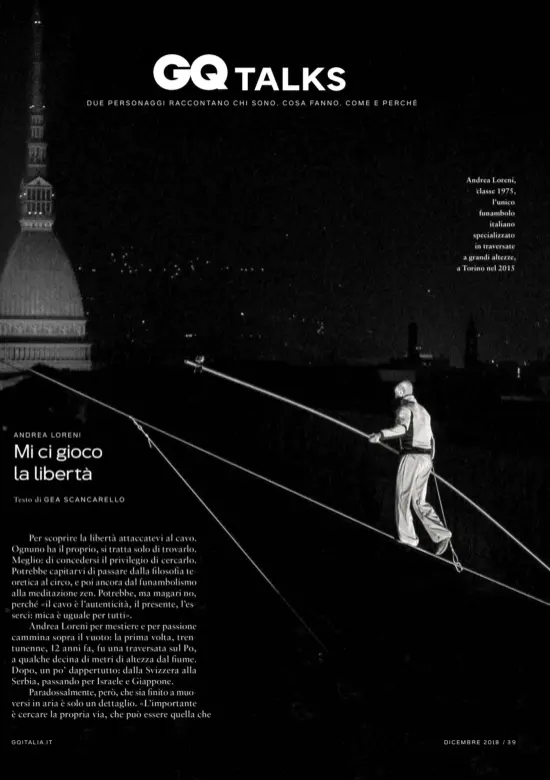 GQ TALKS

DUE PERSONAGGI RACCONTANO CHI SONO, COSA FANNO, COME E PERCHÉ

Andrea Loreni, classe 1975, l'unico funambolo italiano specializzato in traversate a grandi altezze, a Torino nel 2015

ANDREA LORENI

Mi ci gioco la libertà

Testo di GEA SCANCARELLO

Per scoprire la libertà attaccatevi al cavo. Ognuno ha il proprio, si tratta solo di trovarlo. Meglio: di concedersi il privilegio di cercarlo. Potrebbe capitarvi di passare dalla filosofia teoretica al circo, e poi ancora dal funambolismo alla meditazione zen. Potrebbe, ma magari no, perché «il cavo è l'autenticità, il presente, l'esserci: mica è uguale per tutti».

Andrea Loreni per mestiere e per passione cammina sopra il vuoto: la prima volta, trentunenne, 12 anni fa, fu una traversata sul Po, a qualche decina di metri di altezza dal fiume. Dopo, un po' dappertutto: dalla Svizzera alla Serbia, passando per Israele e Giappone.

Paradossalmente, però, che sia finito a muoversi in aria è solo un dettaglio. «L'importante è cercare la propria via, che può essere quella che

GQITALIA.IT

DICEMBRE 2018 / 39